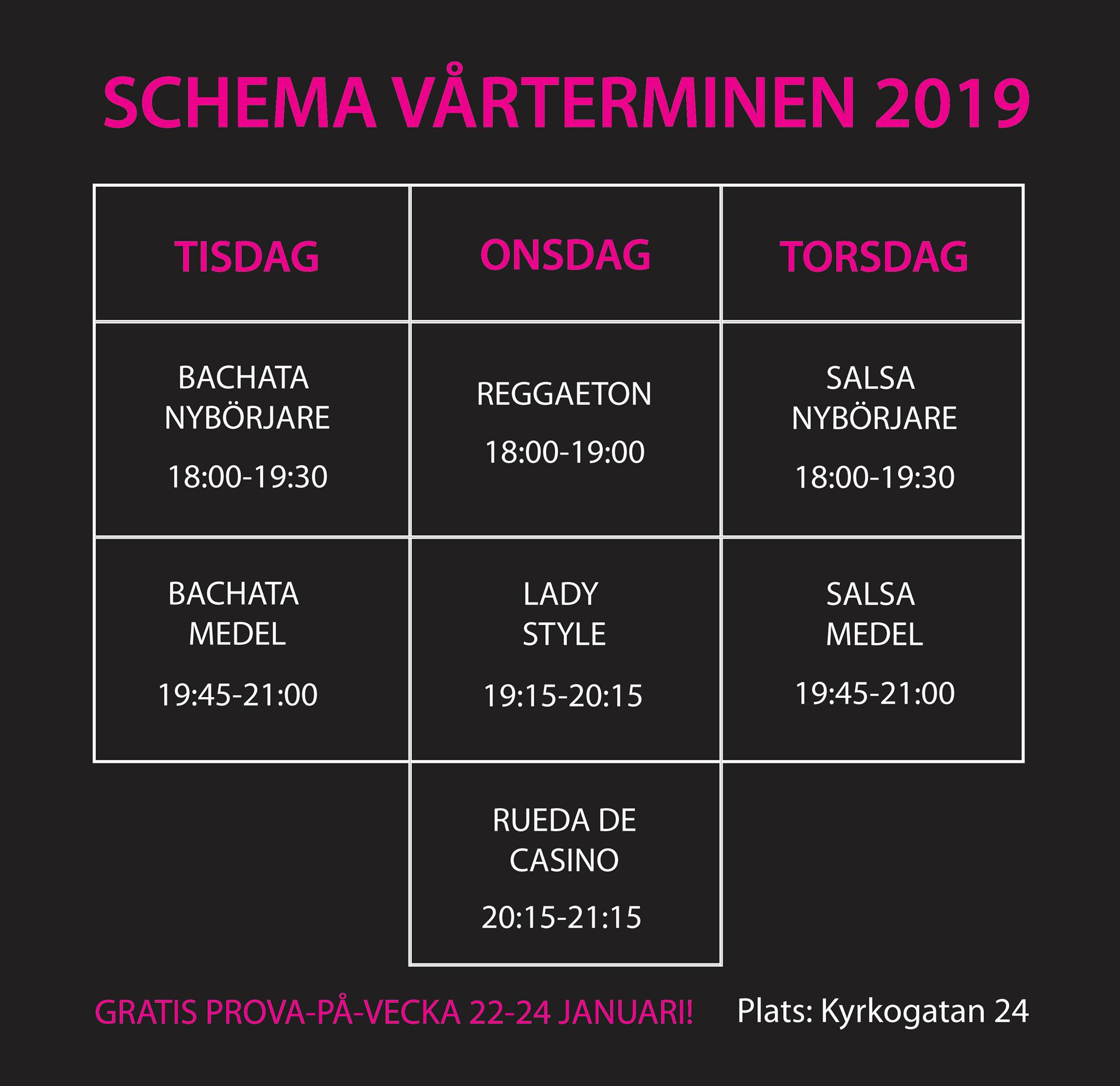 SCHEMA VÅRTERMINEN 2019

| TISDAG | ONSDAG | TORSDAG |
|---|---|---|
| BACHATA NYBÖRJARE 18:00-19:30 | REGGAETON 18:00-19:00 | SALSA NYBÖRJARE 18:00-19:30 |
| BACHATA MEDEL 19:45-21:00 | LADY STYLE 19:15-20:15 | SALSA MEDEL 19:45-21:00 |
| | RUEDA DE CASINO 20:15-21:15 | |

GRATIS PROVA-PÅ-VECKA 22-24 JANUARI!

Plats: Kyrkogatan 24